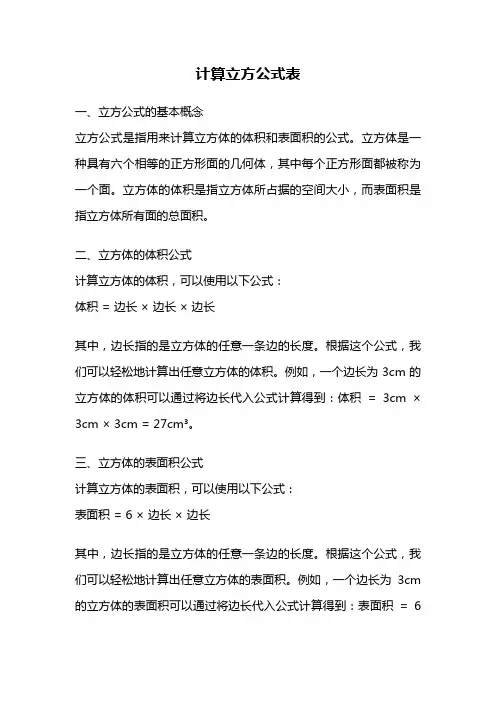 计算立方公式表

一、立方公式的基本概念

立方公式是指用来计算立方体的体积和表面积的公式。立方体是一种具有六个相等的正方形面的几何体，其中每个正方形面都被称为一个面。立方体的体积是指立方体所占据的空间大小，而表面积是指立方体所有面的总面积。

二、立方体的体积公式

计算立方体的体积，可以使用以下公式：

体积 = 边长 × 边长 × 边长

其中，边长指的是立方体的任意一条边的长度。根据这个公式，我们可以轻松地计算出任意立方体的体积。例如，一个边长为 3cm 的立方体的体积可以通过将边长代入公式计算得到：体积 = 3cm × 3cm × 3cm = 27cm³。

三、立方体的表面积公式

计算立方体的表面积，可以使用以下公式：

表面积 = 6 × 边长 × 边长

其中，边长指的是立方体的任意一条边的长度。根据这个公式，我们可以轻松地计算出任意立方体的表面积。例如，一个边长为 3cm 的立方体的表面积可以通过将边长代入公式计算得到：表面积 = 6